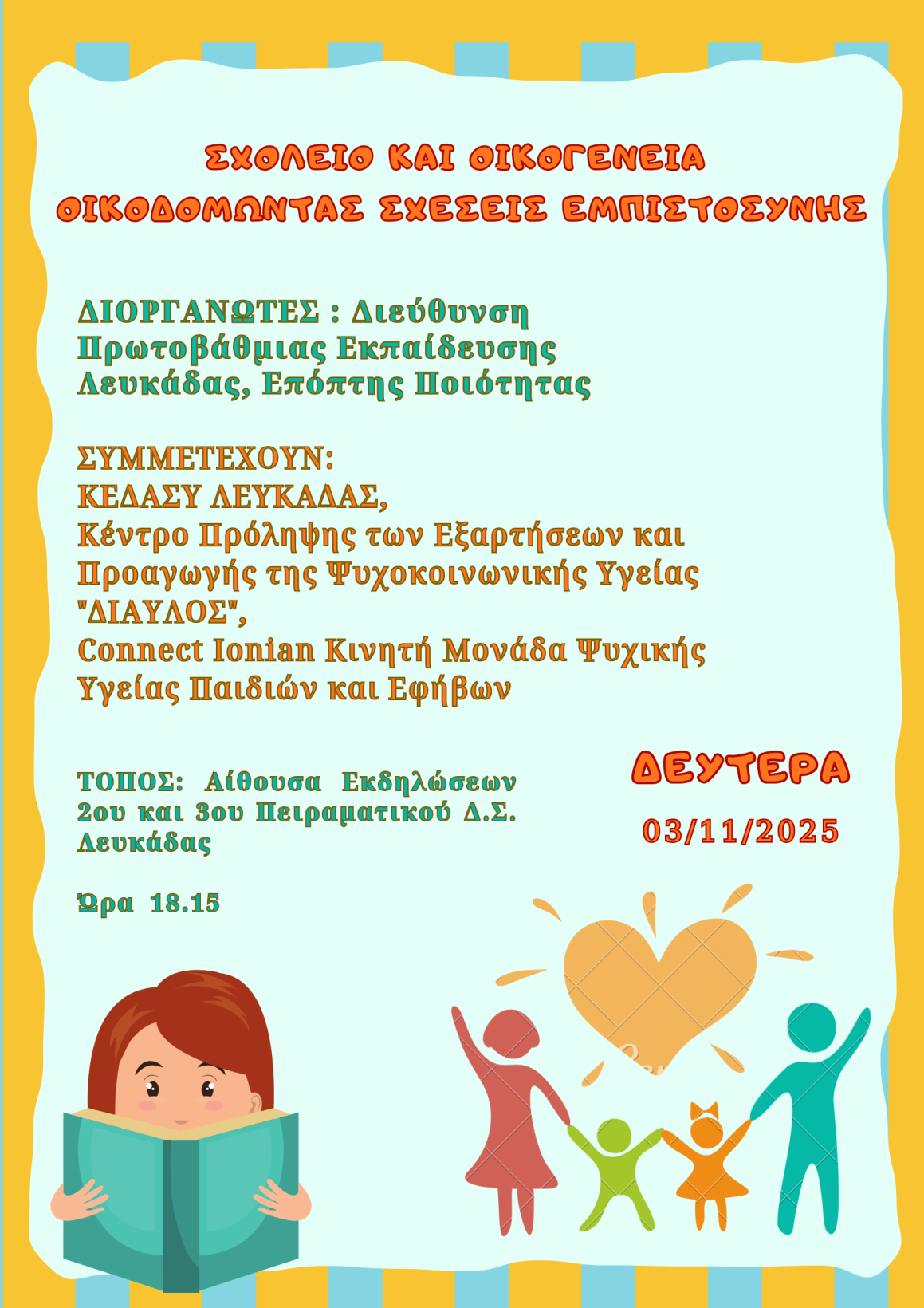 ΣΧΟΛΕΙΟ ΚΑΙ ΟΙΚΟΓΕΝΕΙΑ
ΟΙΚΟΔΟΜΩΝΤΑΣ ΣΧΕΣΕΙΣ ΕΜΠΙΣΤΟΣΥΝΗΣ

ΔΙΟΡΓΑΝΩΤΕΣ : Διεύθυνση Πρωτοβάθμιας Εκπαίδευσης Λευκάδας, Επόπτης Ποιότητας

ΣΥΜΜΕΤΕΧΟΥΝ:
ΚΕΔΑΣΥ ΛΕΥΚΑΔΑΣ,
Κέντρο Πρόληψης των Εξαρτήσεων και Προαγωγής της Ψυχοκοινωνικής Υγείας "ΔΙΑΥΛΟΣ",
Connect Ionian Κινητή Μονάδα Ψυχικής Υγείας Παιδιών και Εφήβων

ΤΟΠΟΣ: Αίθουσα Εκδηλώσεων 2ου και 3ου Πειραματικού Δ.Σ. Λευκάδας

Ώρα 18.15

ΔΕΥΤΕΡΑ
03/11/2025